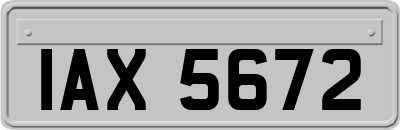 IAX 5672